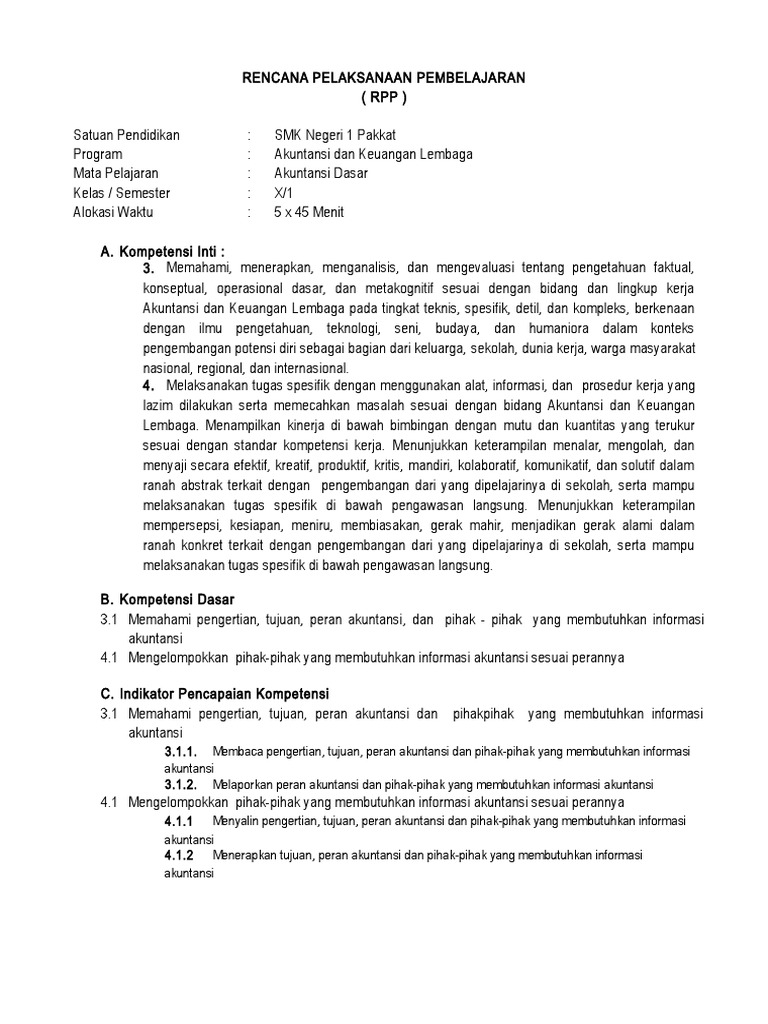 RENCANA PELAKSANAAN PEMBELAJARAN
( RPP )

Satuan Pendidikan : SMK Negeri 1 Pakkat
Program : Akuntansi dan Keuangan Lembaga
Mata Pelajaran : Akuntansi Dasar
Kelas / Semester : X/1
Alokasi Waktu : 5 x 45 Menit

A. Kompetensi Inti :
3. Memahami, menerapkan, menganalisis, dan mengevaluasi tentang pengetahuan faktual, konseptual, operasional dasar, dan metakognitif sesuai dengan bidang dan lingkup kerja Akuntansi dan Keuangan Lembaga pada tingkat teknis, spesifik, detil, dan kompleks, berkenaan dengan ilmu pengetahuan, teknologi, seni, budaya, dan humaniora dalam konteks pengembangan potensi diri sebagai bagian dari keluarga, sekolah, dunia kerja, warga masyarakat nasional, regional, dan internasional.
4. Melaksanakan tugas spesifik dengan menggunakan alat, informasi, dan prosedur kerja yang lazim dilakukan serta memecahkan masalah sesuai dengan bidang Akuntansi dan Keuangan Lembaga. Menampilkan kinerja di bawah bimbingan dengan mutu dan kuantitas yang terukur sesuai dengan standar kompetensi kerja. Menunjukkan keterampilan menalar, mengolah, dan menyaji secara efektif, kreatif, produktif, kritis, mandiri, kolaboratif, komunikatif, dan solutif dalam ranah abstrak terkait dengan pengembangan dari yang dipelajarinya di sekolah, serta mampu melaksanakan tugas spesifik di bawah pengawasan langsung. Menunjukkan keterampilan mempersepsi, kesiapan, meniru, membiasakan, gerak mahir, menjadikan gerak alami dalam ranah konkret terkait dengan pengembangan dari yang dipelajarinya di sekolah, serta mampu melaksanakan tugas spesifik di bawah pengawasan langsung.

B. Kompetensi Dasar
3.1 Memahami pengertian, tujuan, peran akuntansi, dan pihak - pihak yang membutuhkan informasi akuntansi
4.1 Mengelompokkan pihak-pihak yang membutuhkan informasi akuntansi sesuai perannya

C. Indikator Pencapaian Kompetensi
3.1 Memahami pengertian, tujuan, peran akuntansi dan pihakpihak yang membutuhkan informasi akuntansi
3.1.1. Membaca pengertian, tujuan, peran akuntansi dan pihak-pihak yang membutuhkan informasi akuntansi
3.1.2. Melaporkan peran akuntansi dan pihak-pihak yang membutuhkan informasi akuntansi
4.1 Mengelompokkan pihak-pihak yang membutuhkan informasi akuntansi sesuai perannya
4.1.1 Menyalin pengertian, tujuan, peran akuntansi dan pihak-pihak yang membutuhkan informasi akuntansi
4.1.2 Menerapkan tujuan, peran akuntansi dan pihak-pihak yang membutuhkan informasi akuntansi